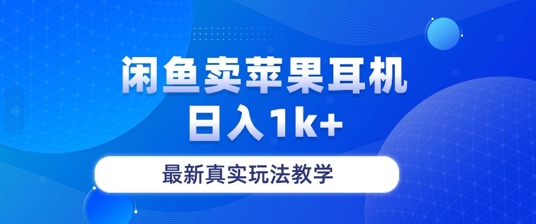 闲鱼卖苹果耳机
日入1k+

最新真实玩法教学